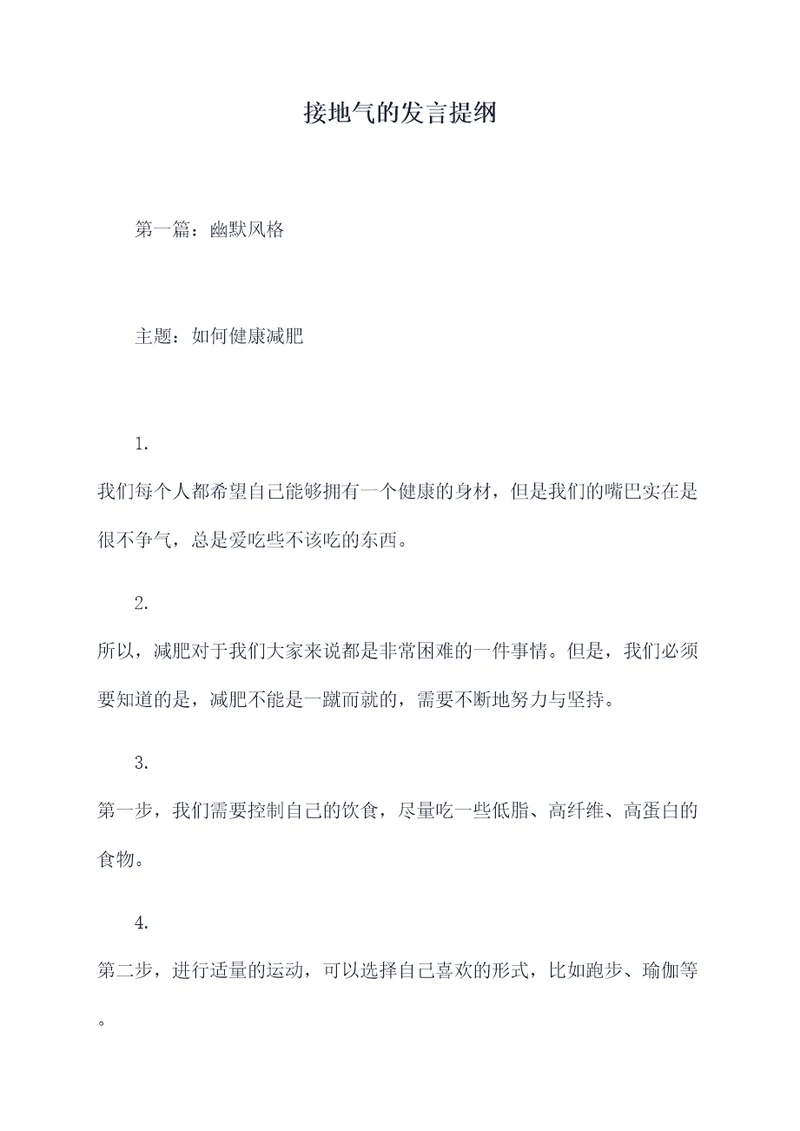 接地气的发言提纲

第一篇：幽默风格

主题：如何健康减肥

1.

我们每个人都希望自己能够拥有一个健康的身材，但是我们的嘴巴实在是很不争气，总是爱吃些不该吃的东西。

2.

所以，减肥对于我们大家来说都是非常困难的一件事情。但是，我们必须要知道的是，减肥不能是一蹴而就的，需要不断地努力与坚持。

3.

第一步，我们需要控制自己的饮食，尽量吃一些低脂、高纤维、高蛋白的食物。

4.

第二步，进行适量的运动，可以选择自己喜欢的形式，比如跑步、瑜伽等。